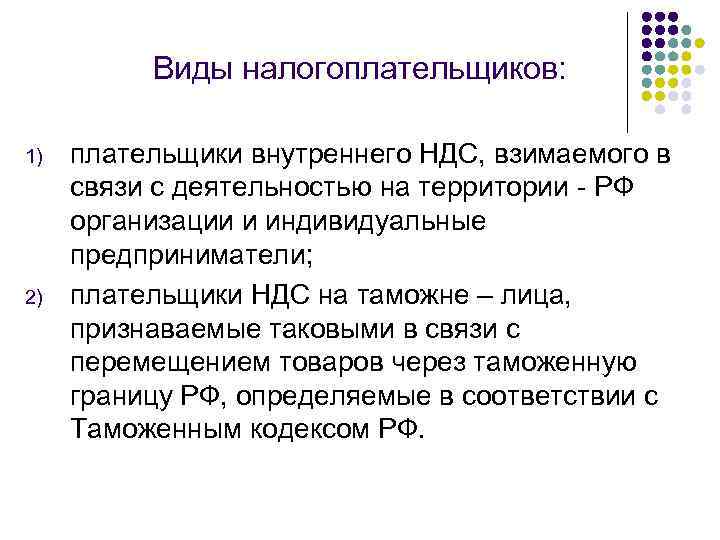 Виды налогоплательщиков:

1) плательщики внутреннего НДС, взимаемого в связи с деятельностью на территории - РФ организации и индивидуальные предприниматели;

2) плательщики НДС на таможне – лица, признаваемые таковыми в связи с перемещением товаров через таможенную границу РФ, определяемые в соответствии с Таможенным кодексом РФ.